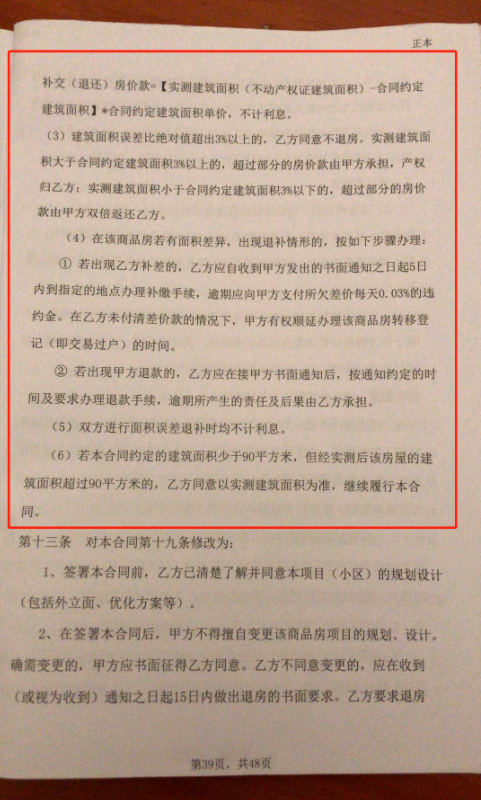 正本

补交（退还）房价款=【实测建筑面积（不动产权证建筑面积）-合同约定建筑面积】*合同约定建筑面积单价，不计利息。

（3）建筑面积误差比绝对值超出3%以上的，乙方同意不退房。实测建筑面积大于合同约定建筑面积3%以上的，超过部分的房价款由甲方承担，产权归乙方；实测建筑面积小于合同约定建筑面积3%以下的，超过部分的房价款由甲方双倍返还乙方。

（4）在该商品房若有面积差异，出现退补情形的，按如下步骤办理：

① 若出现乙方补差的，乙方应自收到甲方发出的书面通知之日起5日内到指定的地点办理补缴手续，逾期应向甲方支付所欠差价每天0.03%的违约金。在乙方未付清差价款的情况下，甲方有权顺延办理该商品房转移登记（即交易过户）的时间。

② 若出现甲方退款的，乙方应在接甲方书面通知后，按通知约定的时间及要求办理退款手续，逾期所产生的责任及后果由乙方承担。

（5）双方进行面积误差退补时均不计利息。

（6）若本合同约定的建筑面积少于90平方米，但经实测后该房屋的建筑面积超过90平方米的，乙方同意以实测建筑面积为准，继续履行本合同。

第十三条 对本合同第十九条修改为：

1、签署本合同前，乙方已清楚了解并同意本项目（小区）的规划设计（包括外立面、优化方案等）。

2、在签署本合同后，甲方不得擅自变更该商品房项目的规划、设计。确需变更的，甲方应书面征得乙方同意。乙方不同意变更的，应在收到（或视为收到）通知之日起15日内做出退房的书面要求。乙方要求退房

第39页，共48页